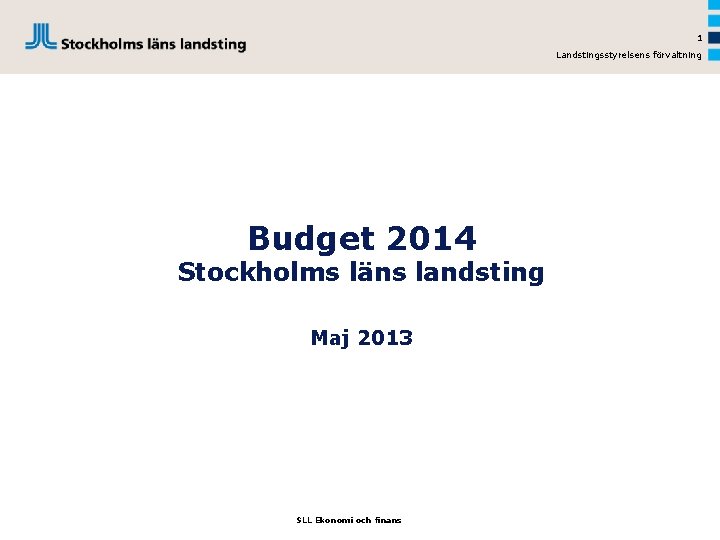 Stockholms läns landsting

1

Landstingsstyrelsens förvaltning

Budget 2014
Stockholms läns landsting

Maj 2013

SLL Ekonomi och finans